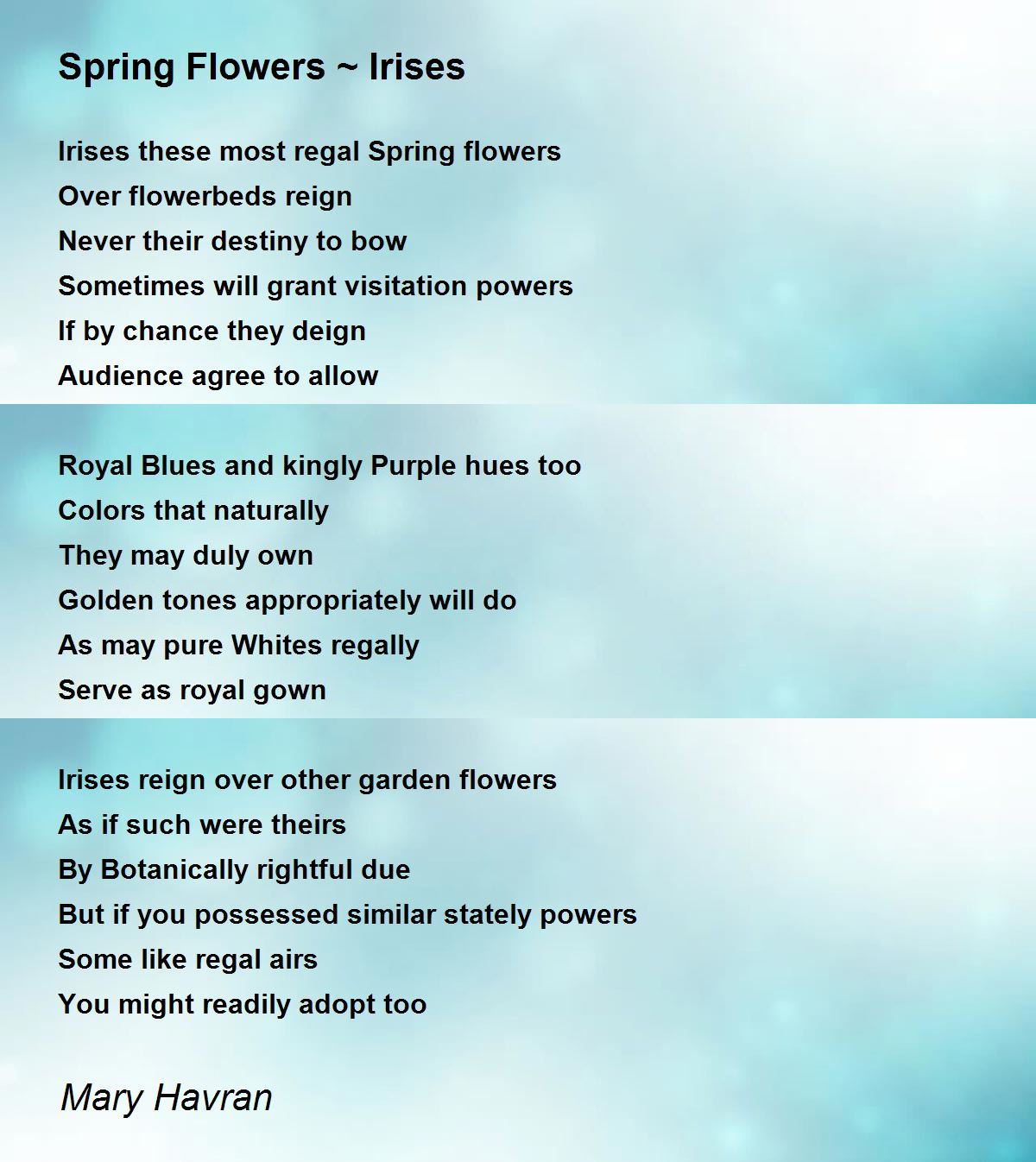 Spring Flowers ~ Irises

Irises these most regal Spring flowers
Over flowerbeds reign
Never their destiny to bow
Sometimes will grant visitation powers
If by chance they deign
Audience agree to allow

Royal Blues and kingly Purple hues too
Colors that naturally
They may duly own
Golden tones appropriately will do
As may pure Whites regally
Serve as royal gown

Irises reign over other garden flowers
As if such were theirs
By Botanically rightful due
But if you possessed similar stately powers
Some like regal airs
You might readily adopt too

Mary Havran